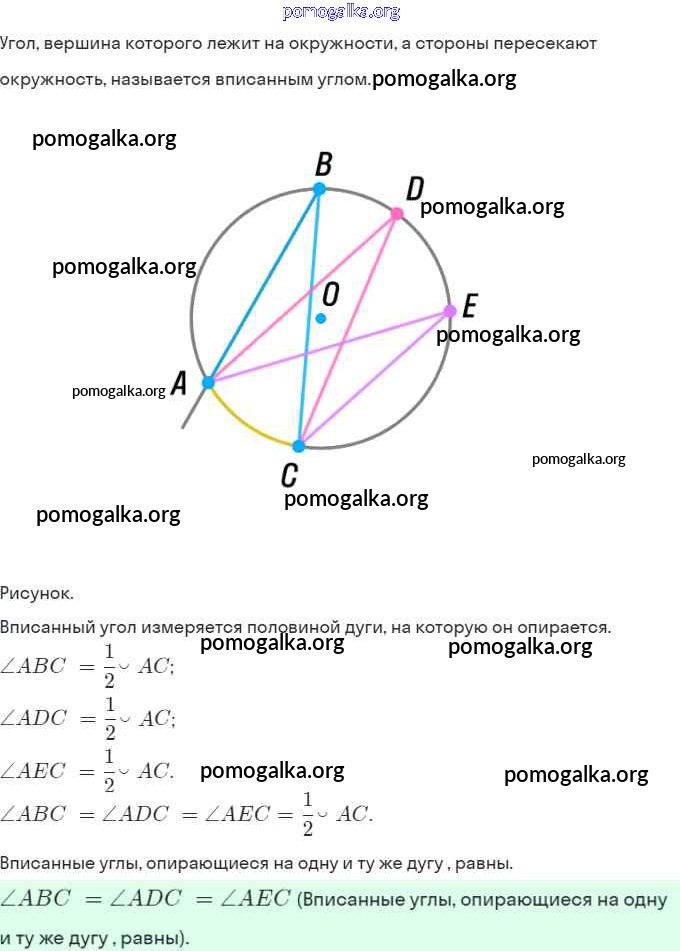 pomogalka.org

Угол, вершина которого лежит на окружности, а стороны пересекают окружность, называется вписанным углом.pomogalka.org

pomogalka.org

B

D

pomogalka.org

pomogalka.org

O

E

pomogalka.org

pomogalka.org A

C

pomogalka.org

pomogalka.org

pomogalka.org

Рисунок.

Вписанный угол измеряется половиной дуги, на которую он опирается.

pomogalka.org pomogalka.org

$\angle ABC = \frac{1}{2} \smile AC;$

$\angle ADC = \frac{1}{2} \smile AC;$

$\angle AEC = \frac{1}{2} \smile AC.$ pomogalka.org pomogalka.org

$\angle ABC = \angle ADC = \angle AEC = \frac{1}{2} \smile AC.$

Вписанные углы, опирающиеся на одну и ту же дугу , равны.

$\angle ABC = \angle ADC = \angle AEC$ (Вписанные углы, опирающиеся на одну и ту же дугу , равны).